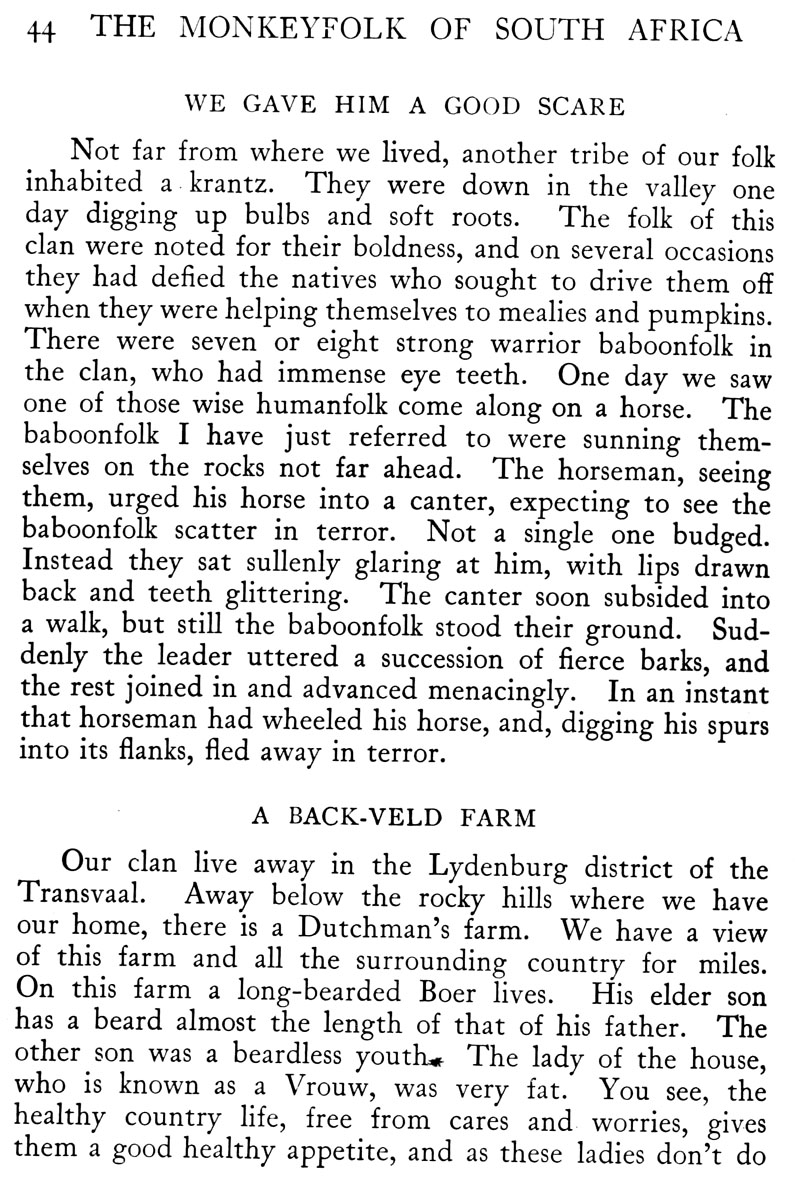 44 THE MONKEYFOLK OF SOUTH AFRICA

WE GAVE HIM A GOOD SCARE

Not far from where we lived, another tribe of our folk inhabited a krantz. They were down in the valley one day digging up bulbs and soft roots. The folk of this clan were noted for their boldness, and on several occasions they had defied the natives who sought to drive them off when they were helping themselves to mealies and pumpkins. There were seven or eight strong warrior baboonfolk in the clan, who had immense eye teeth. One day we saw one of those wise humanfolk come along on a horse. The baboonfolk I have just referred to were sunning themselves on the rocks not far ahead. The horseman, seeing them, urged his horse into a canter, expecting to see the baboonfolk scatter in terror. Not a single one budged. Instead they sat sullenly glaring at him, with lips drawn back and teeth glittering. The canter soon subsided into a walk, but still the baboonfolk stood their ground. Suddenly the leader uttered a succession of fierce barks, and the rest joined in and advanced menacingly. In an instant that horseman had wheeled his horse, and, digging his spurs into its flanks, fled away in terror.

A BACK-VELD FARM

Our clan live away in the Lydenburg district of the Transvaal. Away below the rocky hills where we have our home, there is a Dutchman's farm. We have a view of this farm and all the surrounding country for miles. On this farm a long-bearded Boer lives. His elder son has a beard almost the length of that of his father. The other son was a beardless youth. The lady of the house, who is known as a Vrouw, was very fat. You see, the healthy country life, free from cares and worries, gives them a good healthy appetite, and as these ladies don't do